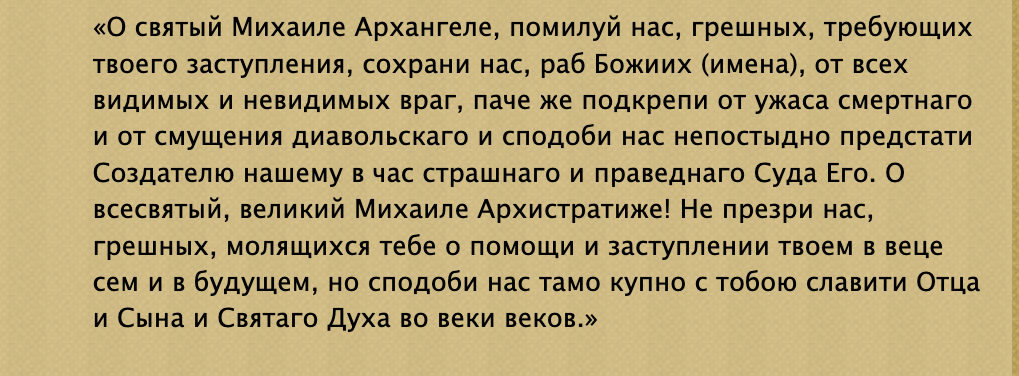 «О святый Михаиле Архангеле, помилуй нас, грешных, требующих твоего заступления, сохрани нас, раб Божиих (имена), от всех видимых и невидимых враг, паче же подкрепи от ужаса смертнаго и от смущения диавольскаго и сподоби нас непостыдно предстати Создателю нашему в час страшнаго и праведнаго Суда Его. О всесвятый, великий Михаиле Архистратиже! Не презри нас, грешных, молящихся тебе о помощи и заступлении твоем в веце сем и в будущем, но сподоби нас тамо купно с тобою славити Отца и Сына и Святаго Духа во веки веков.»